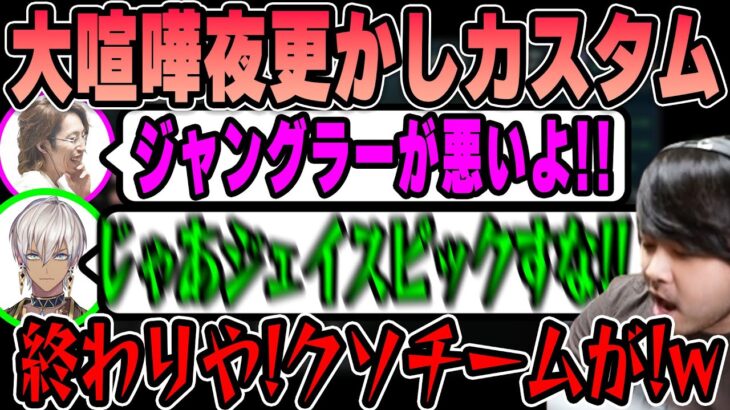 大喧嘩夜更かしカスタム

ジャングラーが悪いよ!!

じゃあジェイスピックすな!!

終わりや!クソチームが!w